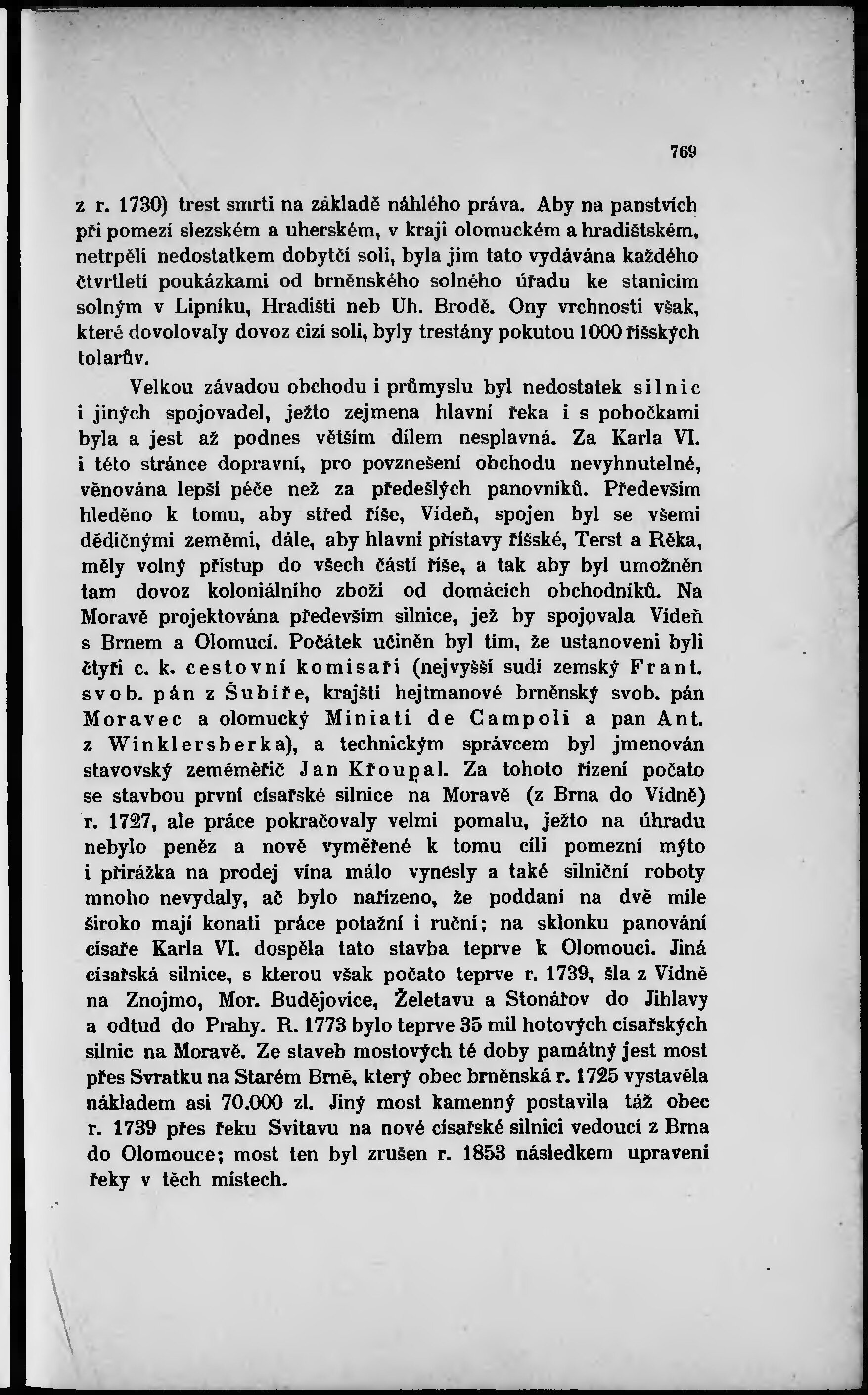 769

z r. 1730) trest smrti na základě náhlého práva. Aby na panstvích při pomezí slezském a uherském, v kraji olomuckém a hradištském, netrpěli nedostatkem dobytčí soli, byla jim tato vydávána každého čtvrtletí poukázkami od brněnského solného úřadu ke stanicím solným v Lipníku, Hradišti neb Uh. Brodě. Ony vrchnosti však, které dovolovaly dovoz cizí soli, byly trestány pokutou 1000 říšských tolarův.

Velkou závadou obchodu i průmyslu byl nedostatek silnic i jiných spojovadel, ježto zejmena hlavní řeka i s pobočkami byla a jest až podnes větším dílem nesplavná. Za Karla VI. i této stránce dopravní, pro povznešení obchodu nevyhnutelné, věnována lepší péče než za předešlých panovníků. Především hleděno k tomu, aby střed říše, Vídeň, spojen byl se všemi dědičnými zeměmi, dále, aby hlavní přístavy říšské, Terst a Rěka, měly volný přístup do všech částí říše, a tak aby byl umožněn tam dovoz koloniálního zboží od domácích obchodníků. Na Moravě projektována především silnice, jež by spojovala Vídeň s Brnem a Olomucí. Počátek učiněn byl tím, že ustanoveni byli čtyři c. k. cestovní komisaři (nejvyšší sudí zemský Frant. svob. pán z Šubíře, krajští hejtmanové brněnský svob. pán Moravec a olomucký Miniati de Campoli a pan Ant. z Winklersberka), a technickým správcem byl jmenován stavovský zeměměřič Jan Křoupal. Za tohoto řízení počato se stavbou první císařské silnice na Moravě (z Brna do Vídně) r. 1727, ale práce pokračovaly velmi pomalu, ježto na úhradu nebylo peněz a nově vyměřené k tomu cíli pomezní mýto i přirážka na prodej vína málo vynesly a také silniční roboty mnoho nevydaly, ač bylo nařízeno, že poddaní na dvě míle široko mají konati práce potažní i ruční; na sklonku panování císaře Karla VI. dospěla tato stavba teprve k Olomouci. Jiná císařská silnice, s kterou však počato teprve r. 1739, šla z Vídně na Znojmo, Mor. Budějovice, Želetavu a Stonářov do Jihlavy a odtud do Prahy. R. 1773 bylo teprve 35 mil hotových císařských silnic na Moravě. Ze staveb mostových té doby památný jest most přes Svratku na Starém Brně, který obec brněnská r. 1725 vystavěla nákladem asi 70.000 zl. Jiný most kamenný postavila táž obec r. 1739 přes řeku Svitavu na nové císařské silnici vedoucí z Brna do Olomouce; most ten byl zrušen r. 1853 následkem upravení řeky v těch místech.